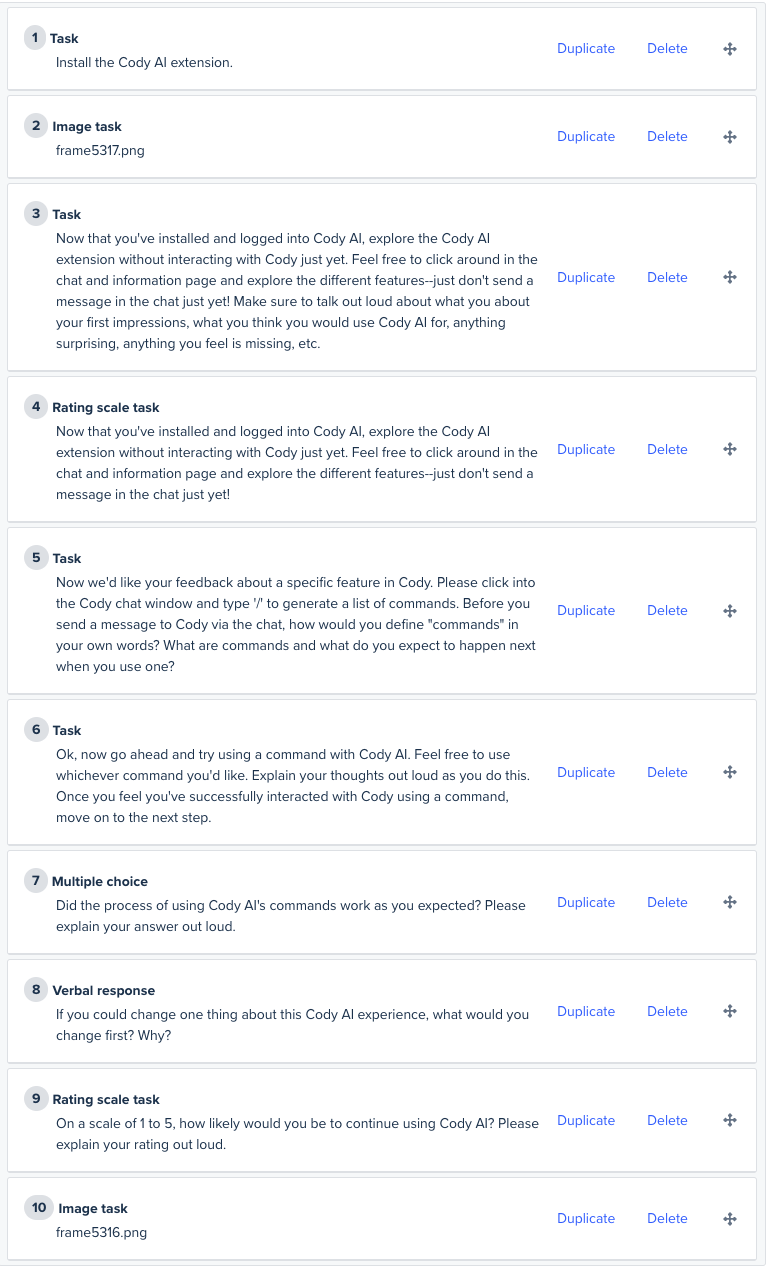 1 Task
Install the Cody AI extension.
Duplicate Delete

2 Image task
frame5317.png
Duplicate Delete

3 Task
Now that you've installed and logged into Cody AI, explore the Cody AI extension without interacting with Cody just yet. Feel free to click around in the chat and information page and explore the different features--just don't send a message in the chat just yet! Make sure to talk out loud about what you about your first impressions, what you think you would use Cody AI for, anything surprising, anything you feel is missing, etc.
Duplicate Delete

4 Rating scale task
Now that you've installed and logged into Cody AI, explore the Cody AI extension without interacting with Cody just yet. Feel free to click around in the chat and information page and explore the different features--just don't send a message in the chat just yet!
Duplicate Delete

5 Task
Now we'd like your feedback about a specific feature in Cody. Please click into the Cody chat window and type '/' to generate a list of commands. Before you send a message to Cody via the chat, how would you define "commands" in your own words? What are commands and what do you expect to happen next when you use one?
Duplicate Delete

6 Task
Ok, now go ahead and try using a command with Cody AI. Feel free to use whichever command you'd like. Explain your thoughts out loud as you do this. Once you feel you've successfully interacted with Cody using a command, move on to the next step.
Duplicate Delete

7 Multiple choice
Did the process of using Cody AI's commands work as you expected? Please explain your answer out loud.
Duplicate Delete

8 Verbal response
If you could change one thing about this Cody AI experience, what would you change first? Why?
Duplicate Delete

9 Rating scale task
On a scale of 1 to 5, how likely would you be to continue using Cody AI? Please explain your rating out loud.
Duplicate Delete

10 Image task
frame5316.png
Duplicate Delete